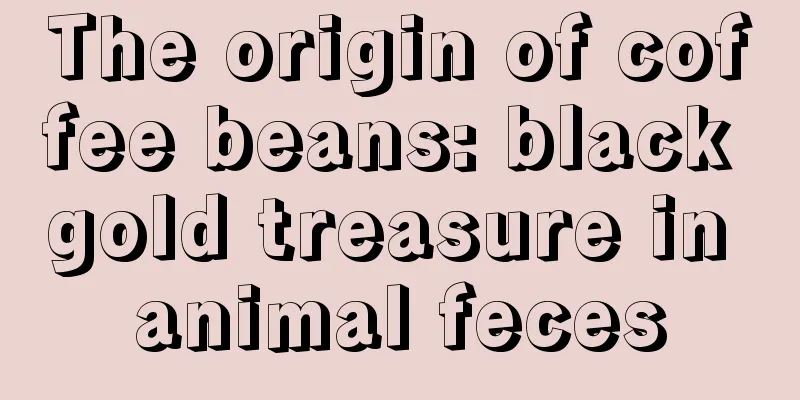 The origin of coffee beans: black gold treasure in animal feces